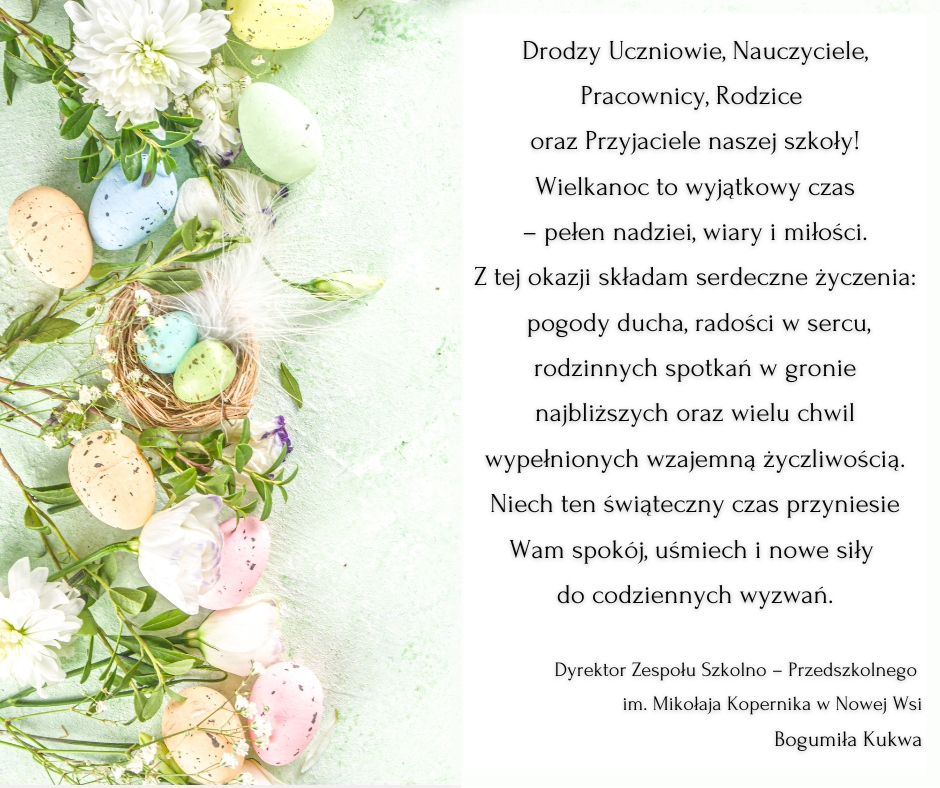 Drodzy Uczniowie, Nauczyciele, Pracownicy, Rodzice oraz Przyjaciele naszej szkoły! Wielkanoc to wyjątkowy czas – pełen nadziei, wiary i miłości. Z tej okazji składam serdeczne życzenia: pogody ducha, radości w sercu, rodzinnych spotkań w gronie najbliższych oraz wielu chwil wypełnionych wzajemną życzliwością. Niech ten świąteczny czas przyniesie Wam spokój, uśmiech i nowe siły do codziennych wyzwań.

Dyrektor Zespołu Szkolno – Przedszkolnego
im. Mikołaja Kopernika w Nowej Wsi
Bogumiła Kukwa